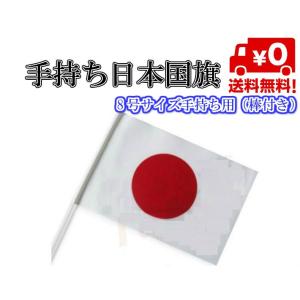 手持ち日本国旗

¥0
送料無料!

8号サイズ手持ち用（棒付き）